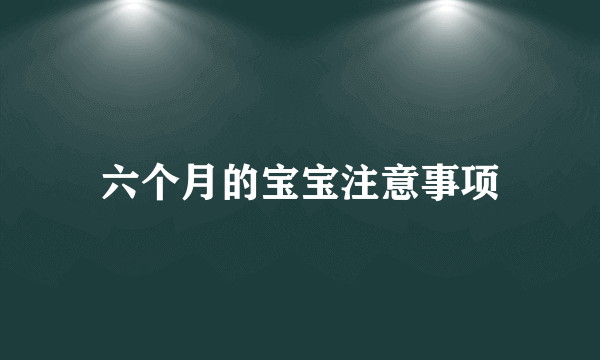 六个月的宝宝注意事项